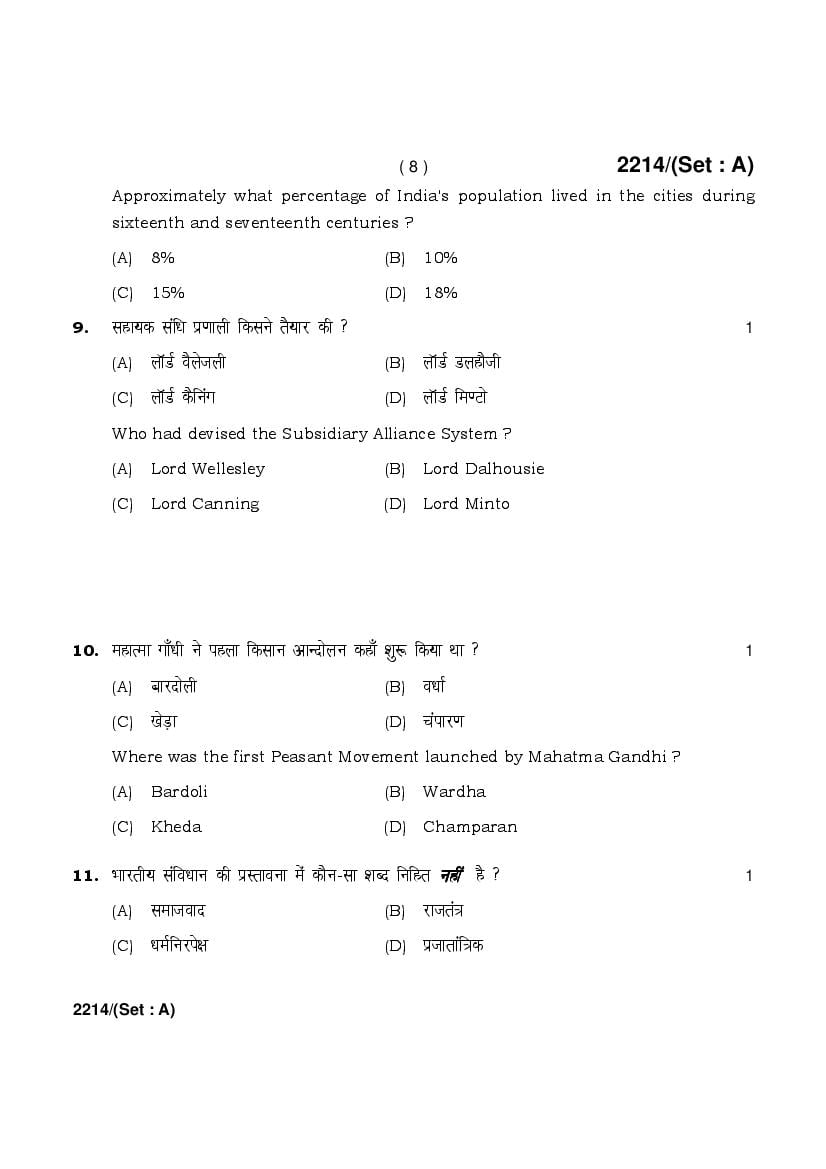 ( 8 )
2214/(Set : A)

Approximately what percentage of India's population lived in the cities during sixteenth and seventeenth centuries ?

(A) 8%
(B) 10%
(C) 15%
(D) 18%

9. सहायक संधि प्रणाली किसने तैयार की ? 1

(A) लॉर्ड वैलेजली
(B) लॉर्ड डलहौजी
(C) लॉर्ड कैनिंग
(D) लॉर्ड मिण्टो

Who had devised the Subsidiary Alliance System ?

(A) Lord Wellesley
(B) Lord Dalhousie
(C) Lord Canning
(D) Lord Minto

10. महात्मा गाँधी ने पहला किसान आन्दोलन कहाँ शुरू किया था ? 1

(A) बारदोली
(B) वर्धा
(C) खेड़ा
(D) चंपारण

Where was the first Peasant Movement launched by Mahatma Gandhi ?

(A) Bardoli
(B) Wardha
(C) Kheda
(D) Champaran

11. भारतीय संविधान की प्रस्तावना में कौन-सा शब्द निहित नहीं है ? 1

(A) समाजवाद
(B) राजतंत्र
(C) धर्मनिरपेक्ष
(D) प्रजातांत्रिक

2214/(Set : A)